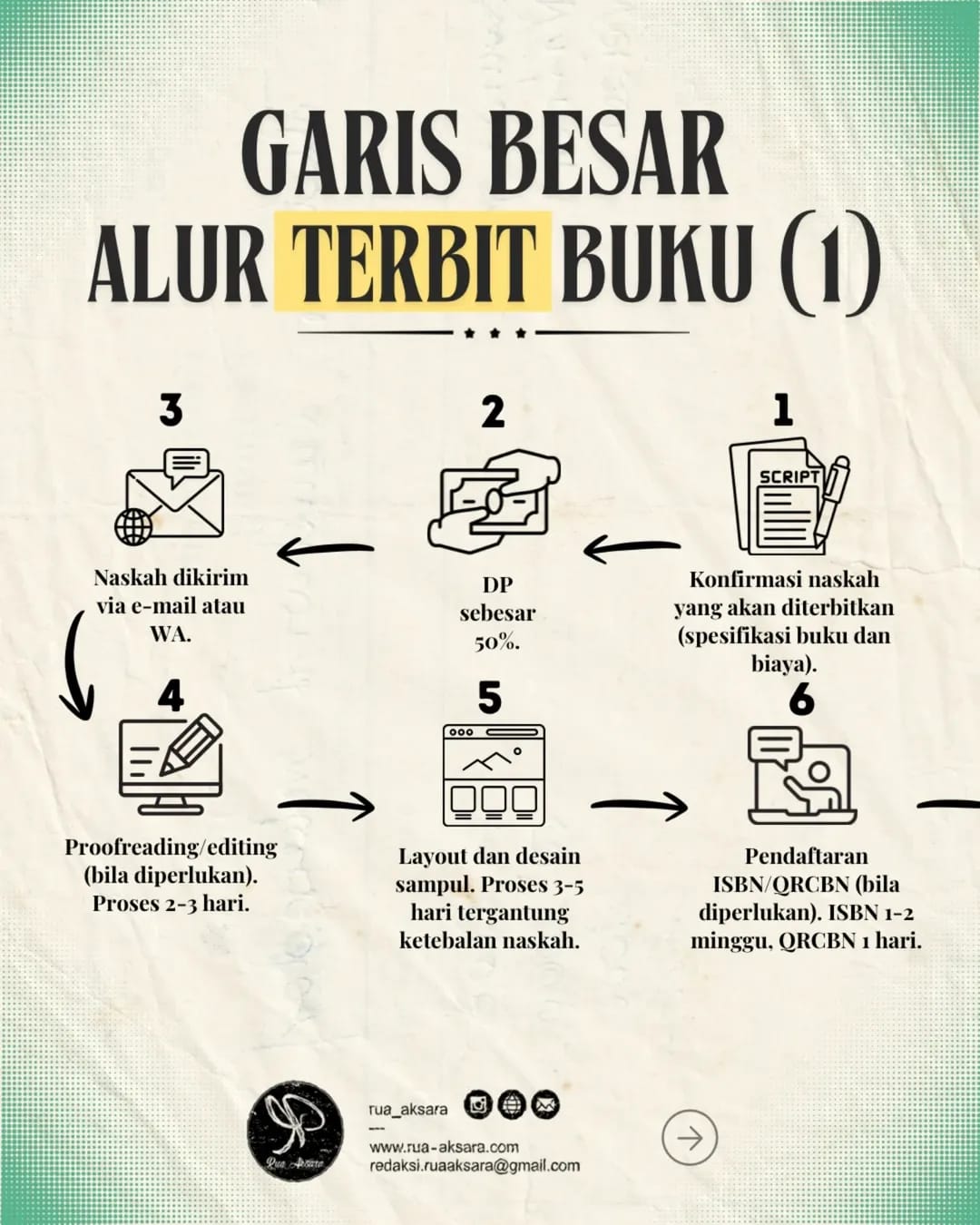 GARIS BESAR
ALUR TERBIT BUKU (1)

1

SCRIPT

Konfirmasi naskah yang akan diterbitkan (spesifikasi buku dan biaya).

2

DP sebesar 50%.

3

Naskah dikirim via e-mail atau WA.

4

Proofreading/editing (bila diperlukan). Proses 2-3 hari.

5

Layout dan desain sampul. Proses 3-5 hari tergantung ketebalan naskah.

6

Pendaftaran ISBN/QRCBN (bila diperlukan). ISBN 1-2 minggu, QRCBN 1 hari.

Rua Aksara

rua_aksara

www.rua-aksara.com
redaksi.ruaaksara@gmail.com